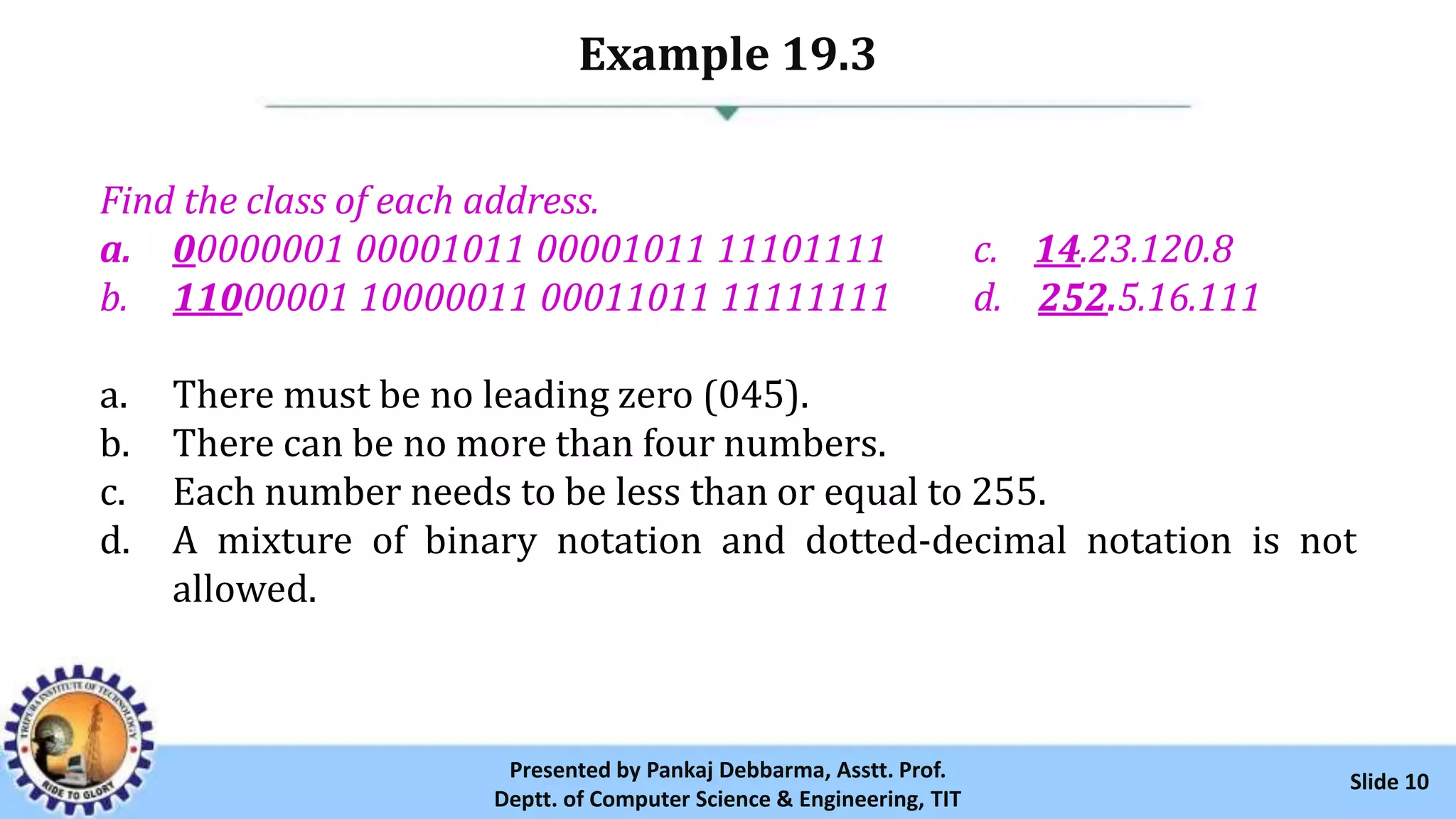 Example 19.3

Find the class of each address.

a. 00000001 00001011 00001011 11101111

b. 11000001 10000011 00011011 11111111

c. 14.23.120.8

d. 252.5.16.111

a. There must be no leading zero (045).

b. There can be no more than four numbers.

c. Each number needs to be less than or equal to 255.

d. A mixture of binary notation and dotted-decimal notation is not allowed.

TRIPURA INSTITUTE OF TECHNOLOGY
RIDE TO GLORY

Presented by Pankaj Debbarma, Asstt. Prof.
Deptt. of Computer Science & Engineering, TIT

Slide 10